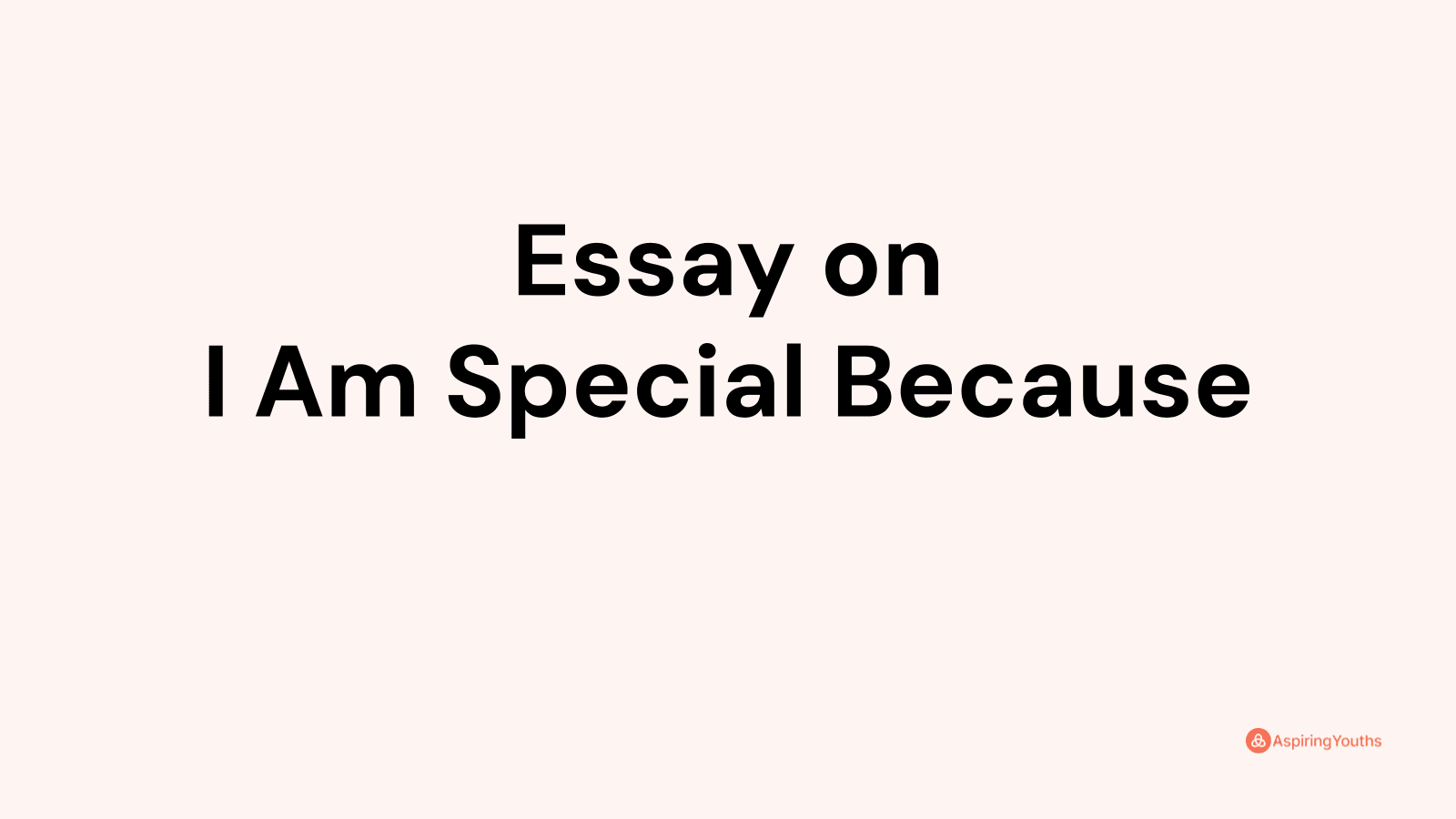 Essay on
I Am Special Because

AspiringYouths